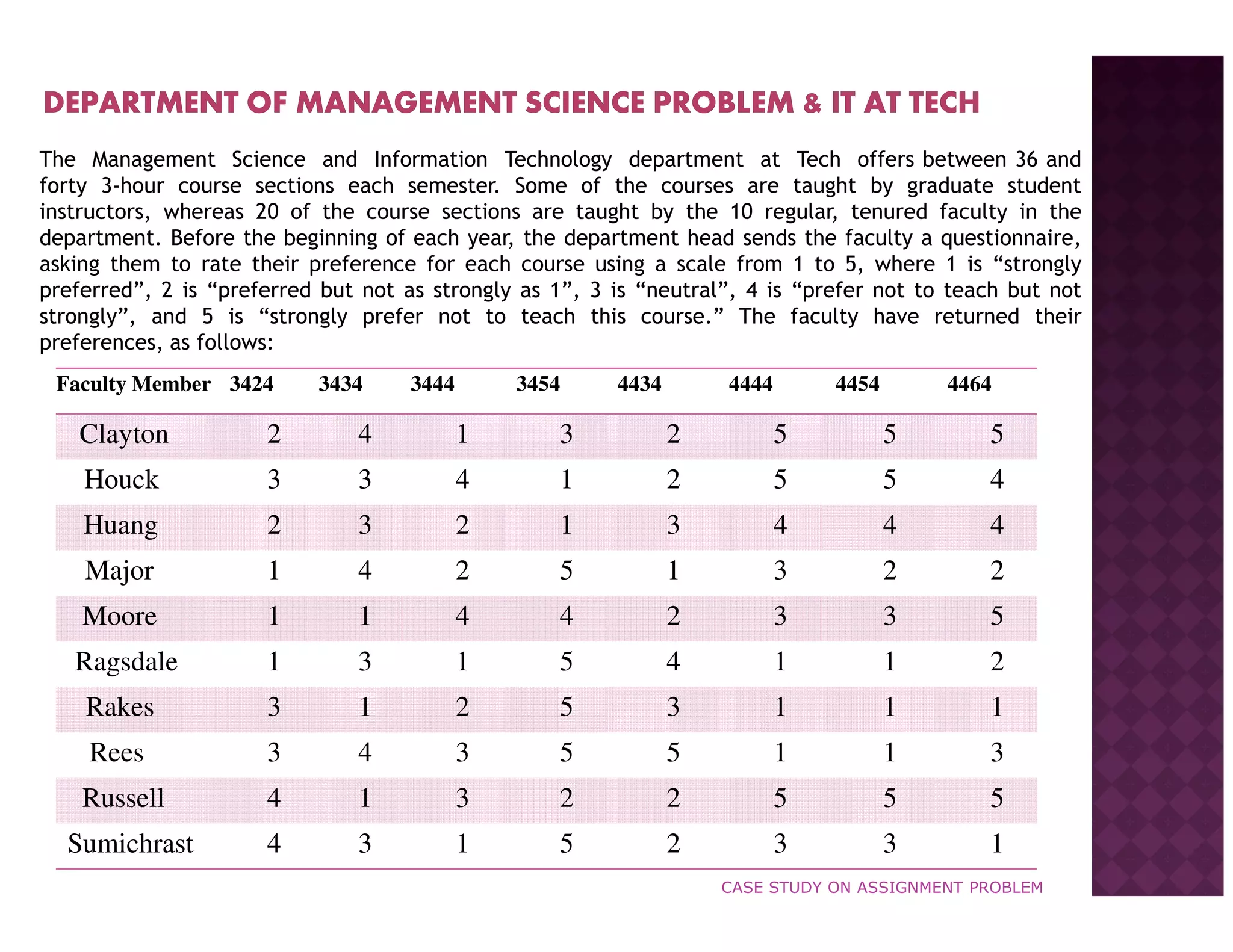 DEPARTMENT OF MANAGEMENT SCIENCE PROBLEM & IT AT TECH

The Management Science and Information Technology department at Tech offers between 36 and forty 3-hour course sections each semester. Some of the courses are taught by graduate student instructors, whereas 20 of the course sections are taught by the 10 regular, tenured faculty in the department. Before the beginning of each year, the department head sends the faculty a questionnaire, asking them to rate their preference for each course using a scale from 1 to 5, where 1 is “strongly preferred”, 2 is “preferred but not as strongly as 1”, 3 is “neutral”, 4 is “prefer not to teach but not strongly”, and 5 is “strongly prefer not to teach this course.” The faculty have returned their preferences, as follows:

| Faculty Member | 3424 | 3434 | 3444 | 3454 | 4434 | 4444 | 4454 | 4464 |
|---|---|---|---|---|---|---|---|---|
| Clayton | 2 | 4 | 1 | 3 | 2 | 5 | 5 | 5 |
| Houck | 3 | 3 | 4 | 1 | 2 | 5 | 5 | 4 |
| Huang | 2 | 3 | 2 | 1 | 3 | 4 | 4 | 4 |
| Major | 1 | 4 | 2 | 5 | 1 | 3 | 2 | 2 |
| Moore | 1 | 1 | 4 | 4 | 2 | 3 | 3 | 5 |
| Ragsdale | 1 | 3 | 1 | 5 | 4 | 1 | 1 | 2 |
| Rakes | 3 | 1 | 2 | 5 | 3 | 1 | 1 | 1 |
| Rees | 3 | 4 | 3 | 5 | 5 | 1 | 1 | 3 |
| Russell | 4 | 1 | 3 | 2 | 2 | 5 | 5 | 5 |
| Sumichrast | 4 | 3 | 1 | 5 | 2 | 3 | 3 | 1 |

CASE STUDY ON ASSIGNMENT PROBLEM